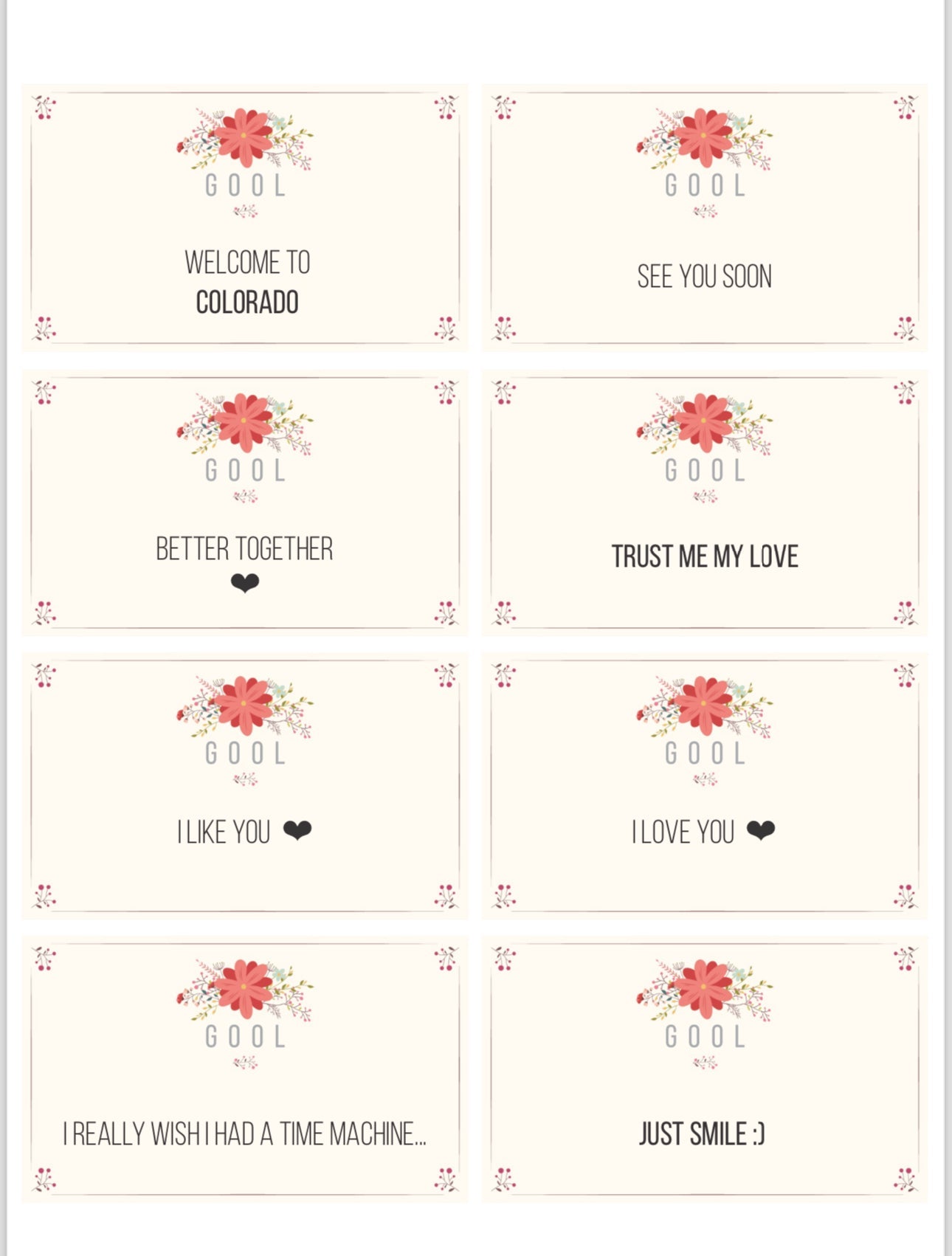 GOOL

WELCOME TO
COLORADO

GOOL

SEE YOU SOON

GOOL

BETTER TOGETHER
❤

GOOL

TRUST ME MY LOVE

GOOL

I LIKE YOU ❤

GOOL

I LOVE YOU ❤

GOOL

I REALLY WISH I HAD A TIME MACHINE...

GOOL

JUST SMILE :)